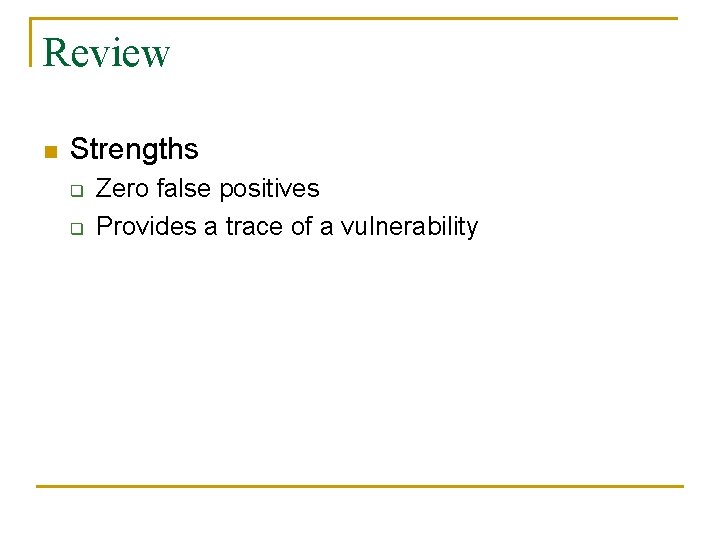 Review

Strengths

Zero false positives

Provides a trace of a vulnerability